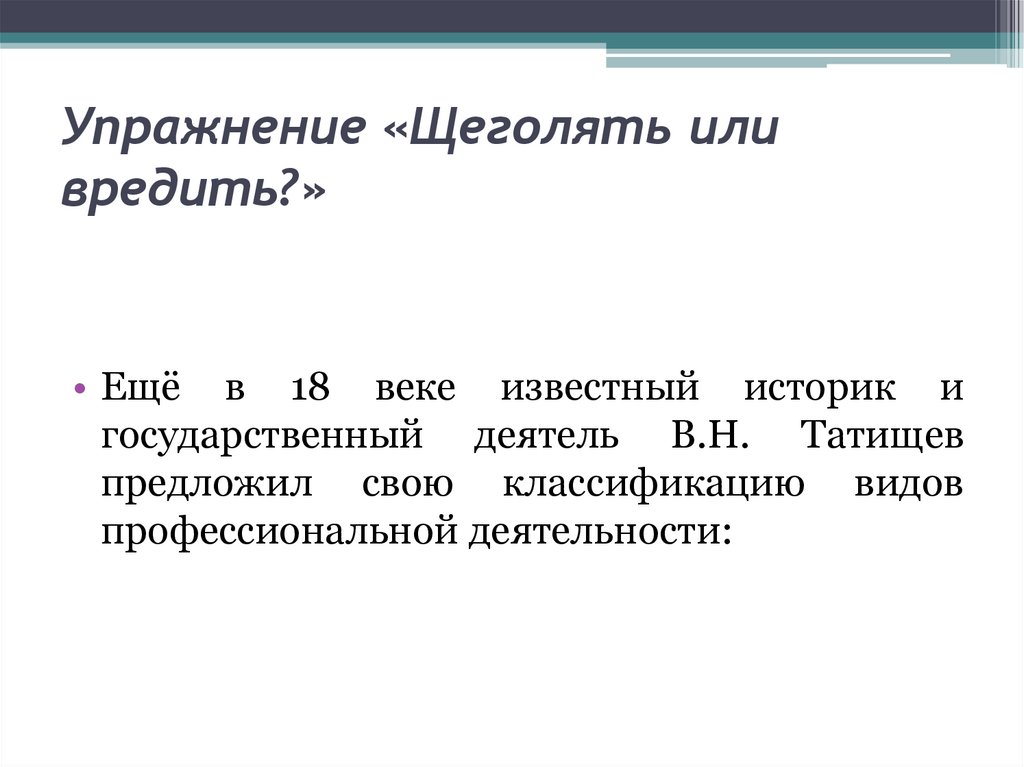 Упражнение «Щеголять или вредить?»

• Ещё в 18 веке известный историк и государственный деятель В.Н. Татищев предложил свою классификацию видов профессиональной деятельности: